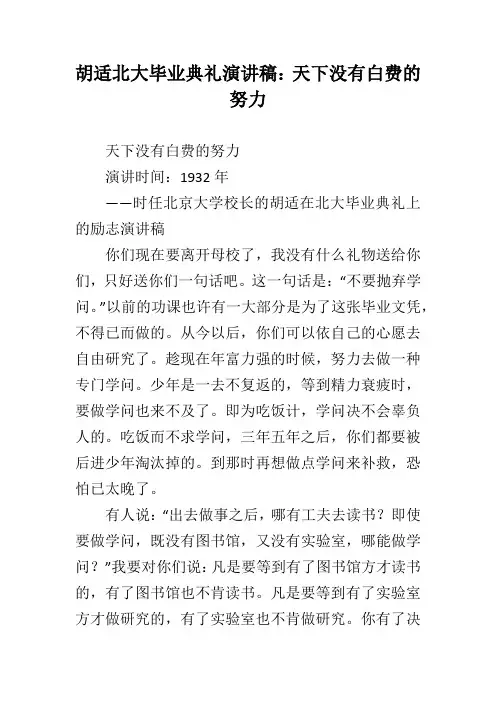 胡适北大毕业典礼演讲稿：天下没有白费的努力

天下没有白费的努力

演讲时间：1932 年

——时任北京大学校长的胡适在北大毕业典礼上的励志演讲稿

你们现在要离开母校了，我没有什么礼物送给你们，只好送你们一句话吧。这一句话是：“不要抛弃学问。”以前的功课也许有一大部分是为了这张毕业文凭，不得已而做的。从今以后，你们可以依自己的心愿去自由研究了。趁现在年富力强的时候，努力去做一种专门学问。少年是一去不复返的，等到精力衰疲时，要做学问也来不及了。即为吃饭计，学问决不会辜负人的。吃饭而不求学问，三年五年之后，你们都要被后进少年淘汰掉的。到那时再想做点学问来补救，恐怕已太晚了。

有人说：“出去做事之后，哪有工夫去读书？即使要做学问，既没有图书馆，又没有实验室，哪能做学问？”我要对你们说：凡是要等到有了图书馆方才读书的，有了图书馆也不肯读书。凡是要等到有了实验室方才做研究的，有了实验室也不肯做研究。你有了决